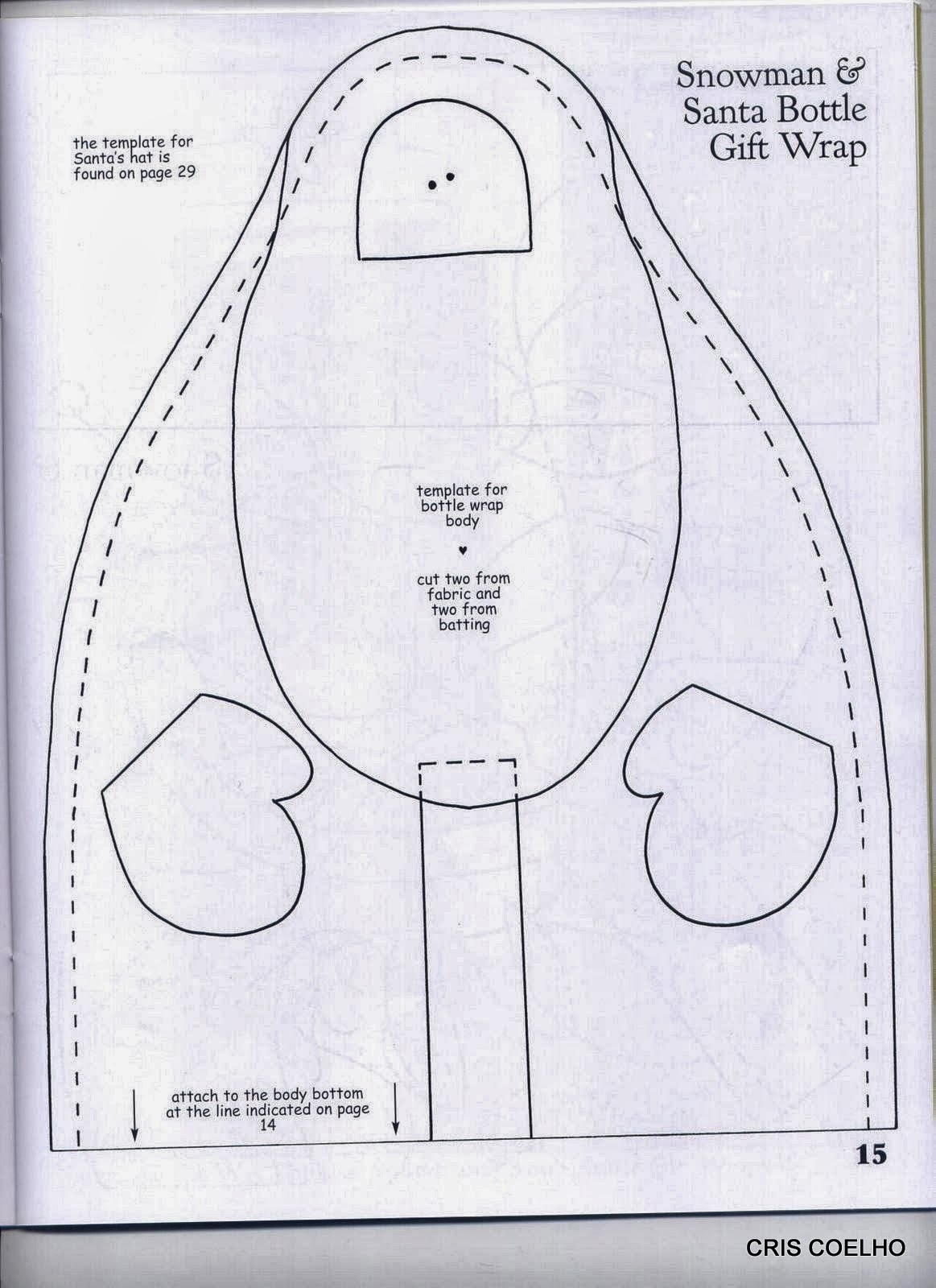 Snowman &
Santa Bottle
Gift Wrap

the template for Santa's hat is found on page 29

template for bottle wrap body

♥

cut two from fabric and two from batting

attach to the body bottom at the line indicated on page 14

15

CRIS COELHO